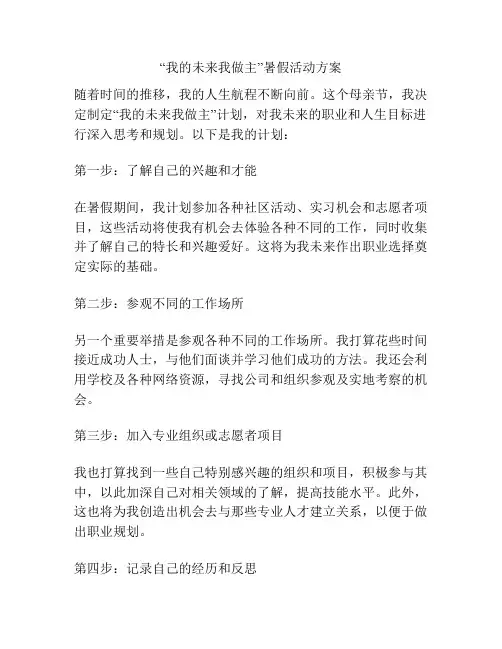 “我的未来我做主”暑假活动方案

随着时间的推移，我的人生航程不断向前。这个母亲节，我决定制定“我的未来我做主”计划，对我未来的职业和人生目标进行深入思考和规划。以下是我的计划：

第一步：了解自己的兴趣和才能

在暑假期间，我计划参加各种社区活动、实习机会和志愿者项目，这些活动将使我有机会去体验各种不同的工作，同时收集并了解自己的特长和兴趣爱好。这将为我未来作出职业选择奠定实际的基础。

第二步：参观不同的工作场所

另一个重要举措是参观各种不同的工作场所。我打算花些时间接近成功人士，与他们面谈并学习他们成功的方法。我还会利用学校及各种网络资源，寻找公司和组织参观及实地考察的机会。

第三步：加入专业组织或志愿者项目

我也打算找到一些自己特别感兴趣的组织和项目，积极参与其中，以此加深自己对相关领域的了解，提高技能水平。此外，这也将为我创造出机会去与那些专业人才建立关系，以便于做出职业规划。

第四步：记录自己的经历和反思